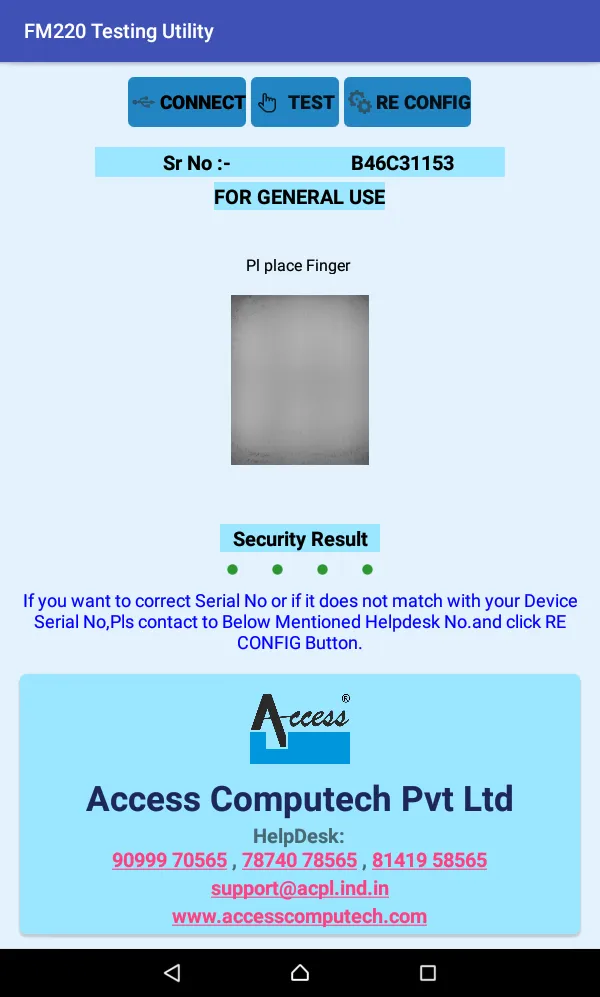 FM220 Testing Utility

CONNECT TEST RE CONFIG

Sr No :- B46C31153

FOR GENERAL USE

Pl place Finger

Security Result

If you want to correct Serial No or if it does not match with your Device Serial No,Pls contact to Below Mentioned Helpdesk No.and click RE CONFIG Button.

Access®

Access Computech Pvt Ltd

HelpDesk:

90999 70565 , 78740 78565 , 81419 58565

support@acpl.ind.in

www.accesscomputech.com